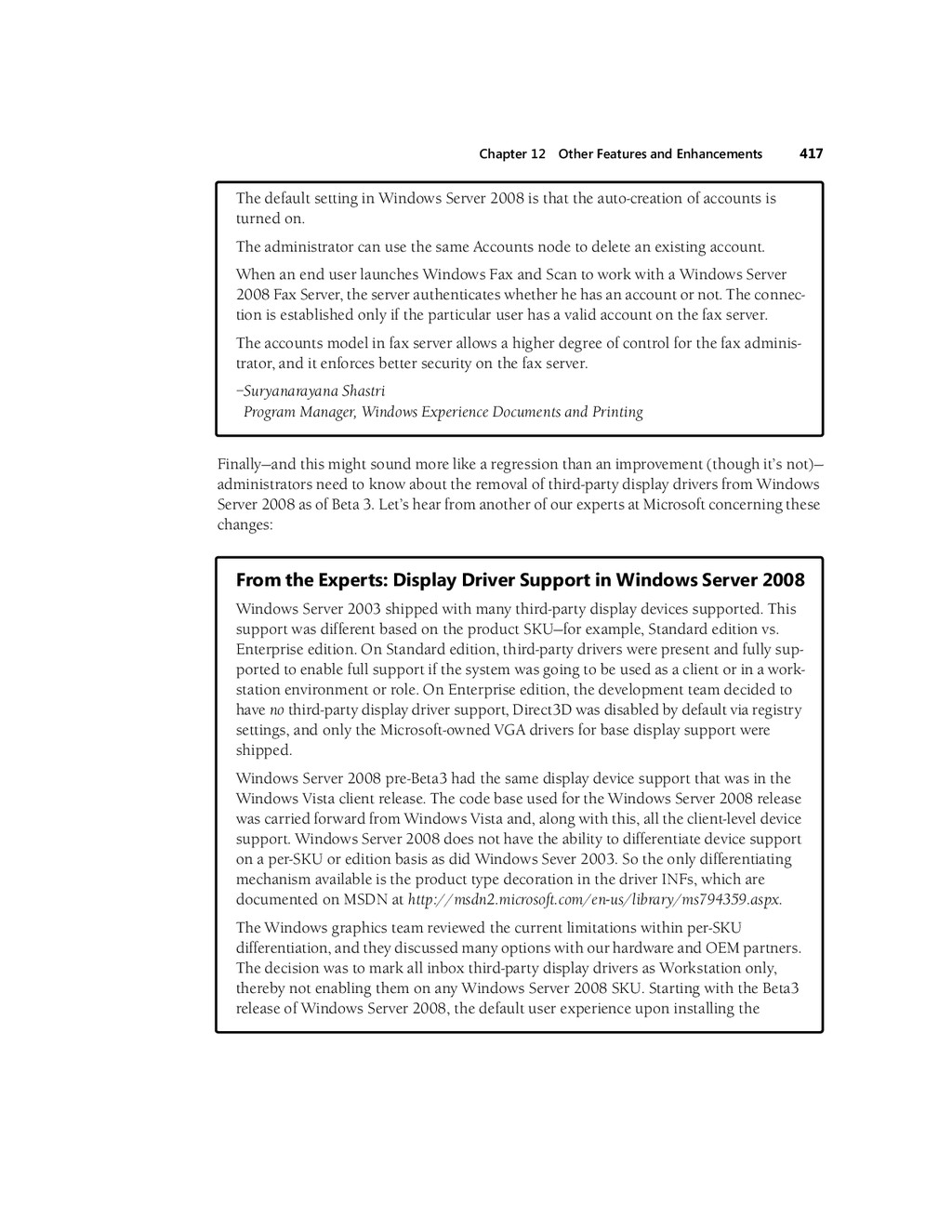 Chapter 12 Other Features and Enhancements 417

The default setting in Windows Server 2008 is that the auto-creation of accounts is turned on.

The administrator can use the same Accounts node to delete an existing account.

When an end user launches Windows Fax and Scan to work with a Windows Server 2008 Fax Server, the server authenticates whether he has an account or not. The connection is established only if the particular user has a valid account on the fax server.

The accounts model in fax server allows a higher degree of control for the fax administrator, and it enforces better security on the fax server.

–Suryanarayana Shastri
Program Manager, Windows Experience Documents and Printing

Finally—and this might sound more like a regression than an improvement (though it's not)—administrators need to know about the removal of third-party display drivers from Windows Server 2008 as of Beta 3. Let's hear from another of our experts at Microsoft concerning these changes:

From the Experts: Display Driver Support in Windows Server 2008

Windows Server 2003 shipped with many third-party display devices supported. This support was different based on the product SKU—for example, Standard edition vs. Enterprise edition. On Standard edition, third-party drivers were present and fully supported to enable full support if the system was going to be used as a client or in a workstation environment or role. On Enterprise edition, the development team decided to have no third-party display driver support, Direct3D was disabled by default via registry settings, and only the Microsoft-owned VGA drivers for base display support were shipped.

Windows Server 2008 pre-Beta3 had the same display device support that was in the Windows Vista client release. The code base used for the Windows Server 2008 release was carried forward from Windows Vista and, along with this, all the client-level device support. Windows Server 2008 does not have the ability to differentiate device support on a per-SKU or edition basis as did Windows Sever 2003. So the only differentiating mechanism available is the product type decoration in the driver INFs, which are documented on MSDN at http://msdn2.microsoft.com/en-us/library/ms794359.aspx.

The Windows graphics team reviewed the current limitations within per-SKU differentiation, and they discussed many options with our hardware and OEM partners. The decision was to mark all inbox third-party display drivers as Workstation only, thereby not enabling them on any Windows Server 2008 SKU. Starting with the Beta3 release of Windows Server 2008, the default user experience upon installing the